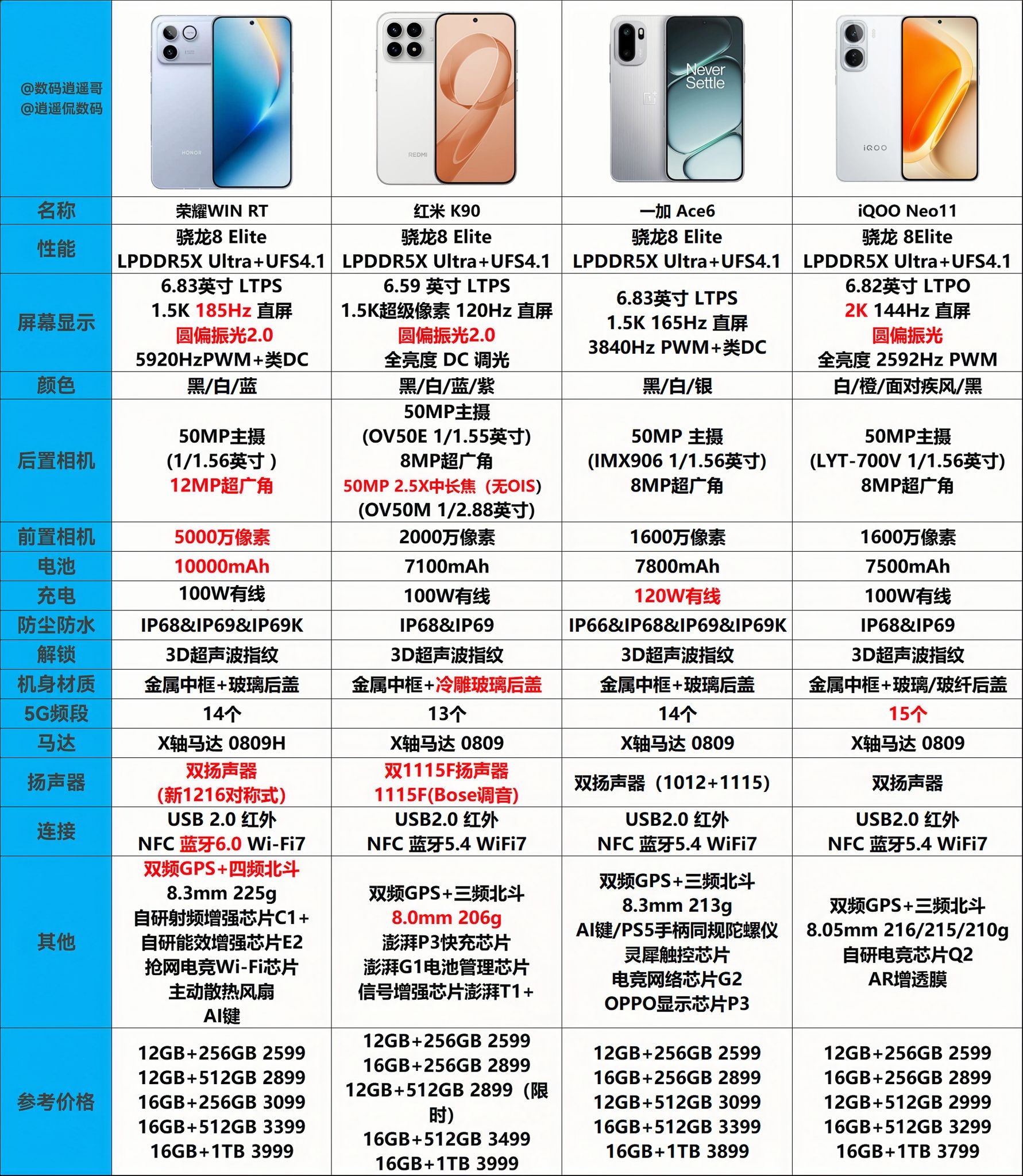 | @数码逍遥哥 @逍遥侃数码 | HONOR | REDMI | Never Settle | iQOO |
|---|---|---|---|---|
| 名称 | 荣耀WIN RT | 红米 K90 | 一加 Ace6 | iQOO Neo11 |
| 性能 | 骁龙8 Elite LPDDR5X Ultra+UFS4.1 | 骁龙8 Elite LPDDR5X Ultra+UFS4.1 | 骁龙8 Elite LPDDR5X Ultra+UFS4.1 | 骁龙 8Elite LPDDR5X Ultra+UFS4.1 |
| 屏幕显示 | 6.83英寸 LTPS 1.5K 185Hz 直屏 圆偏振光2.0 5920HzPWM+类DC | 6.59 英寸 LTPS 1.5K超级像素 120Hz 直屏 圆偏振光2.0 全亮度 DC 调光 | 6.83英寸 LTPS 1.5K 165Hz 直屏 3840Hz PWM+类DC | 6.82英寸 LTPO 2K 144Hz 直屏 圆偏振光 全亮度 2592Hz PWM |
| 颜色 | 黑/白/蓝 | 黑/白/蓝/紫 | 黑/白/银 | 白/橙/面对疾风/黑 |
| 后置相机 | 50MP主摄 (1/1.56英寸 ) 12MP超广角 | 50MP主摄 (OV50E 1/1.55英寸) 8MP超广角 50MP 2.5X中长焦（无OIS) (OV50M 1/2.88英寸) | 50MP 主摄 (IMX906 1/1.56英寸) 8MP超广角 | 50MP主摄 (LYT-700V 1/1.56英寸) 8MP超广角 |
| 前置相机 | 5000万像素 | 2000万像素 | 1600万像素 | 1600万像素 |
| 电池 | 10000mAh | 7100mAh | 7800mAh | 7500mAh |
| 充电 | 100W有线 | 100W有线 | 120W有线 | 100W有线 |
| 防尘防水 | IP68&IP69&IP69K | IP68&IP69 | IP66&IP68&IP69&IP69K | IP68&IP69 |
| 解锁 | 3D超声波指纹 | 3D超声波指纹 | 3D超声波指纹 | 3D超声波指纹 |
| 机身材质 | 金属中框+玻璃后盖 | 金属中框+冷雕玻璃后盖 | 金属中框+玻璃后盖 | 金属中框+玻璃/玻纤后盖 |
| 5G频段 | 14个 | 13个 | 14个 | 15个 |
| 马达 | X轴马达 0809H | X轴马达 0809 | X轴马达 0809 | X轴马达 0809 |
| 扬声器 | 双扬声器 (新1216对称式) | 双1115F扬声器 1115F(Bose调音) | 双扬声器（1012+1115) | 双扬声器 |
| 连接 | USB 2.0 红外 NFC 蓝牙6.0 Wi-Fi7 | USB2.0 红外 NFC 蓝牙5.4 WiFi7 | USB2.0 红外 NFC 蓝牙5.4 WiFi7 | USB2.0 红外 NFC 蓝牙5.4 WiFi7 |
| 其他 | 双频GPS+四频北斗 8.3mm 225g 自研射频增强芯片C1+ 自研能效增强芯片E2 抢网电竞Wi-Fi芯片 主动散热风扇 AI键 | 双频GPS+三频北斗 8.0mm 206g 澎湃P3快充芯片 澎湃G1电池管理芯片 信号增强芯片澎湃T1+ | 双频GPS+三频北斗 8.3mm 213g AI键/PS5手柄同规陀螺仪 灵犀触控芯片 电竞网络芯片G2 OPPO显示芯片P3 | 双频GPS+三频北斗 8.05mm 216/215/210g 自研电竞芯片Q2 AR增透膜 |
| 参考价格 | 12GB+256GB 2599 12GB+512GB 2899 16GB+256GB 3099 16GB+512GB 3399 16GB+1TB 3999 | 12GB+256GB 2599 16GB+256GB 2899 12GB+512GB 2899（限时) 16GB+512GB 3499 16GB+1TB 3999 | 12GB+256GB 2599 16GB+256GB 2899 12GB+512GB 3099 16GB+512GB 3399 16GB+1TB 3899 | 12GB+256GB 2599 16GB+256GB 2899 12GB+512GB 2999 16GB+512GB 3299 16GB+1TB 3799 |